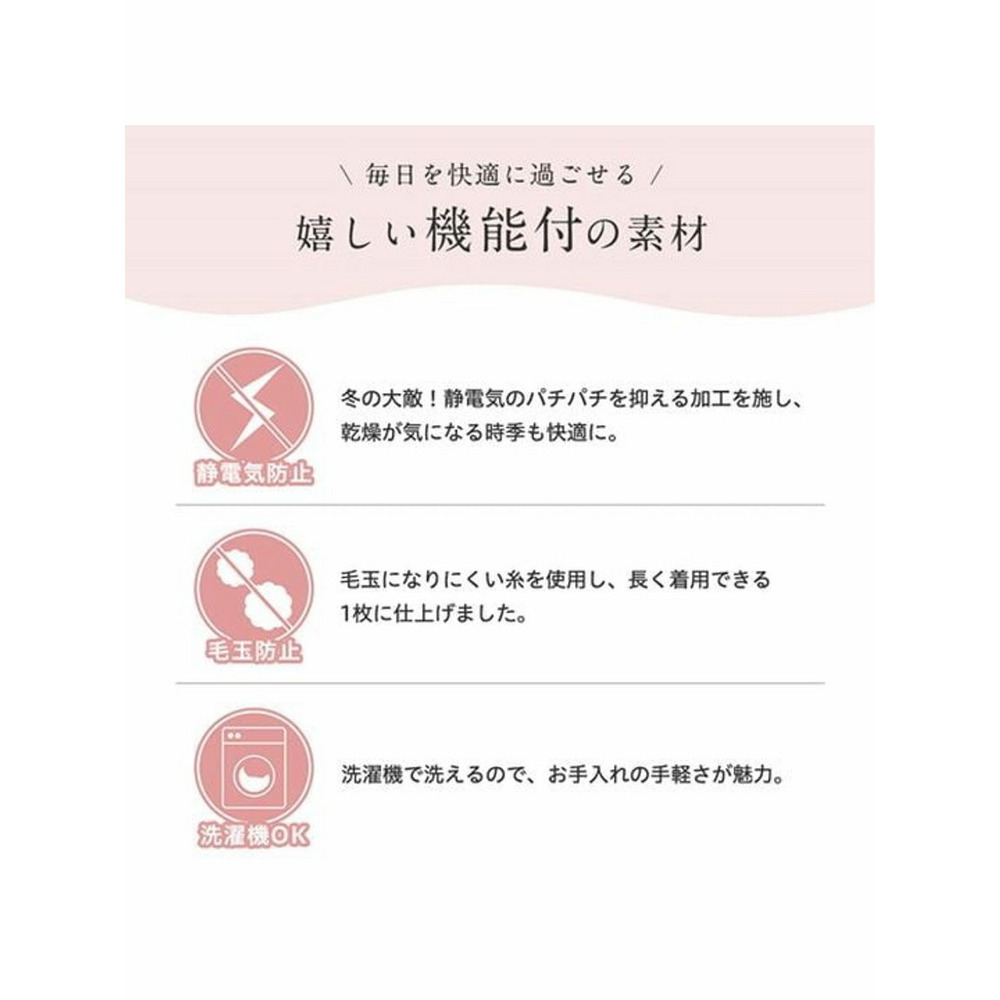 ＼ 毎日を快適に過ごせる ／

嬉しい機能付の素材

静電気防止

冬の大敵！静電気のパチパチを抑える加工を施し、乾燥が気になる時季も快適に。

毛玉防止

毛玉になりにくい糸を使用し、長く着用できる1枚に仕上げました。

洗濯機OK

洗濯機で洗えるので、お手入れの手軽さが魅力。